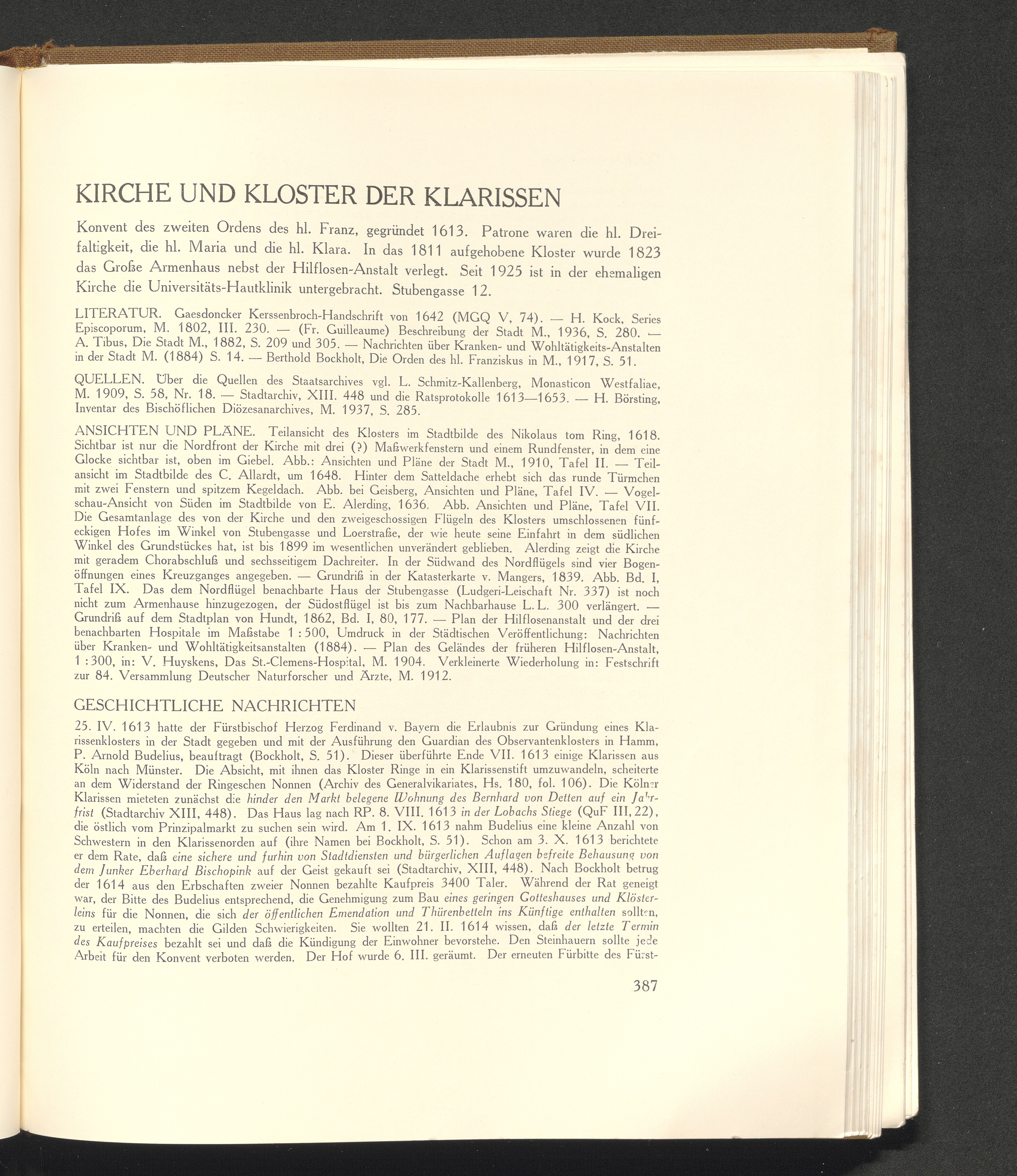 KIRCHE UND KLOSTER DER KLARISSEN

Konvent des zweiten Ordens des hl. Franz, gegründet 1613. Patrone waren die hl. Dreifaltigkeit, die hl. Maria und die hl. Klara. In das 1811 aufgehobene Kloster wurde 1823 das Große Armenhaus nebst der Hilflosen-Anstalt verlegt. Seit 1925 ist in der ehemaligen Kirche die Universitäts-Hautklinik untergebracht. Stubengasse 12.

LITERATUR. Gaesdoncker Kerssenbroch-Handschrift von 1642 (MGQ V, 74). — H. Kock, Series Episcoporum, M. 1802, III. 230. — (Fr. Guilleaume) Beschreibung der Stadt M., 1936, S. 280. — A. Tibus, Die Stadt M., 1882, S. 209 und 305. — Nachrichten über Kranken- und Wohltätigkeits-Anstalten in der Stadt M. (1884) S. 14. — Berthold Bockholt, Die Orden des hl. Franziskus in M., 1917, S. 51.

QUELLEN. Über die Quellen des Staatsarchives vgl. L. Schmitz-Kallenberg, Monasticon Westfaliae, M. 1909, S. 58, Nr. 18. — Stadtarchiv, XIII. 448 und die Ratsprotokolle 1613—1653. — H. Börsting, Inventar des Bischöflichen Diözesanarchives, M. 1937, S. 285.

ANSICHTEN UND PLÄNE. Teilansicht des Klosters im Stadtbilde des Nikolaus tom Ring, 1618. Sichtbar ist nur die Nordfront der Kirche mit drei (?) Maßwerkfenstern und einem Rundfenster, in dem eine Glocke sichtbar ist, oben im Giebel. Abb.: Ansichten und Pläne der Stadt M., 1910, Tafel II. — Teilansicht im Stadtbilde des C. Allardt, um 1648. Hinter dem Satteldache erhebt sich das runde Türmchen mit zwei Fenstern und spitzem Kegeldach. Abb. bei Geisberg, Ansichten und Pläne, Tafel IV. — Vogelschau-Ansicht von Süden im Stadtbilde von E. Alerding, 1636. Abb. Ansichten und Pläne, Tafel VII. Die Gesamtanlage des von der Kirche und den zweigeschossigen Flügeln des Klosters umschlossenen fünfeckigen Hofes im Winkel von Stubengasse und Loerstraße, der wie heute seine Einfahrt in dem südlichen Winkel des Grundstückes hat, ist bis 1899 im wesentlichen unverändert geblieben. Alerding zeigt die Kirche mit geradem Chorabschluß und sechsseitigem Dachreiter. In der Südwand des Nordflügels sind vier Bogenöffnungen eines Kreuzganges angegeben. — Grundriß in der Katasterkarte v. Mangers, 1839. Abb. Bd. I, Tafel IX. Das dem Nordflügel benachbarte Haus der Stubengasse (Ludgeri-Leischaft Nr. 337) ist noch nicht zum Armenhause hinzugezogen, der Südostflügel ist bis zum Nachbarhause L. L. 300 verlängert. — Grundriß auf dem Stadtplan von Hundt, 1862, Bd. I, 80, 177. — Plan der Hilflosenanstalt und der drei benachbarten Hospitale im Maßstabe 1 : 500, Umdruck in der Städtischen Veröffentlichung: Nachrichten über Kranken- und Wohltätigkeitsanstalten (1884). — Plan des Geländes der früheren Hilflosen-Anstalt, 1 : 300, in: V. Huyskens, Das St.-Clemens-Hospital, M. 1904. Verkleinerte Wiederholung in: Festschrift zur 84. Versammlung Deutscher Naturforscher und Ärzte, M. 1912.

GESCHICHTLICHE NACHRICHTEN

25. IV. 1613 hatte der Fürstbischof Herzog Ferdinand v. Bayern die Erlaubnis zur Gründung eines Klarissenklosters in der Stadt gegeben und mit der Ausführung den Guardian des Observantenklosters in Hamm, P. Arnold Budelius, beauftragt (Bockholt, S. 51). Dieser überführte Ende VII. 1613 einige Klarissen aus Köln nach Münster. Die Absicht, mit ihnen das Kloster Ringe in ein Klarissenstift umzuwandeln, scheiterte an dem Widerstand der Ringeschen Nonnen (Archiv des Generalvikariates, Hs. 180, fol. 106). Die Kölner Klarissen mieteten zunächst die hinder den Markt belegene Wohnung des Bernhard von Detten auf ein Jahrfrist (Stadtarchiv XIII, 448). Das Haus lag nach RP. 8. VIII. 1613 in der Lobachs Stiege (QuF III, 22), die östlich vom Prinzipalmarkt zu suchen sein wird. Am 1. IX. 1613 nahm Budelius eine kleine Anzahl von Schwestern in den Klarissenorden auf (ihre Namen bei Bockholt, S. 51). Schon am 3. X. 1613 berichtete er dem Rate, daß eine sichere und furhin von Stadtdiensten und bürgerlichen Auflagen befreite Behausung von dem Junker Eberhard Bischopink auf der Geist gekauft sei (Stadtarchiv, XIII, 448). Nach Bockholt betrug der 1614 aus den Erbschaften zweier Nonnen bezahlte Kaufpreis 3400 Taler. Während der Rat geneigt war, der Bitte des Budelius entsprechend, die Genehmigung zum Bau eines geringen Gotteshauses und Klösterleins für die Nonnen, die sich der öffentlichen Emendation und Thürenbetteln ins Künftige enthalten sollten, zu erteilen, machten die Gilden Schwierigkeiten. Sie wollten 21. II. 1614 wissen, daß der letzte Termin des Kaufpreises bezahlt sei und daß die Kündigung der Einwohner bevorstehe. Den Steinhauern sollte jede Arbeit für den Konvent verboten werden. Der Hof wurde 6. III. geräumt. Der erneuten Fürbitte des Fürst-

387